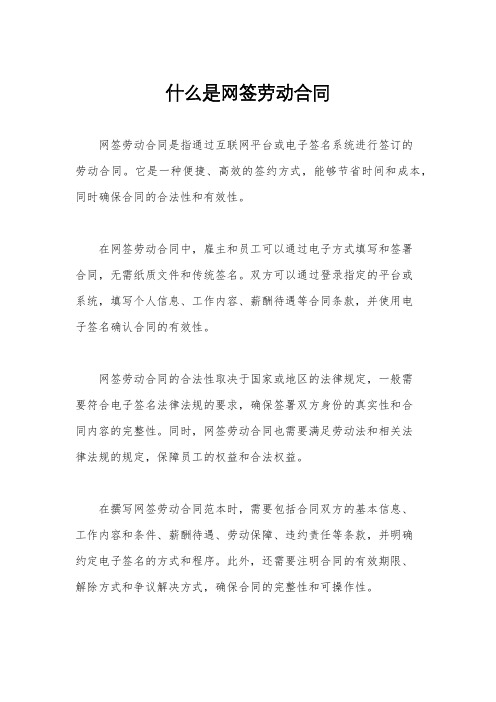 什么是网签劳动合同

网签劳动合同是指通过互联网平台或电子签名系统进行签订的劳动合同。它是一种便捷、高效的签约方式，能够节省时间和成本，同时确保合同的合法性和有效性。

在网签劳动合同中，雇主和员工可以通过电子方式填写和签署合同，无需纸质文件和传统签名。双方可以通过登录指定的平台或系统，填写个人信息、工作内容、薪酬待遇等合同条款，并使用电子签名确认合同的有效性。

网签劳动合同的合法性取决于国家或地区的法律规定，一般需要符合电子签名法律法规的要求，确保签署双方身份的真实性和合同内容的完整性。同时，网签劳动合同也需要满足劳动法和相关法律法规的规定，保障员工的权益和合法权益。

在撰写网签劳动合同范本时，需要包括合同双方的基本信息、工作内容和条件、薪酬待遇、劳动保障、违约责任等条款，并明确约定电子签名的方式和程序。此外，还需要注明合同的有效期限、解除方式和争议解决方式，确保合同的完整性和可操作性。